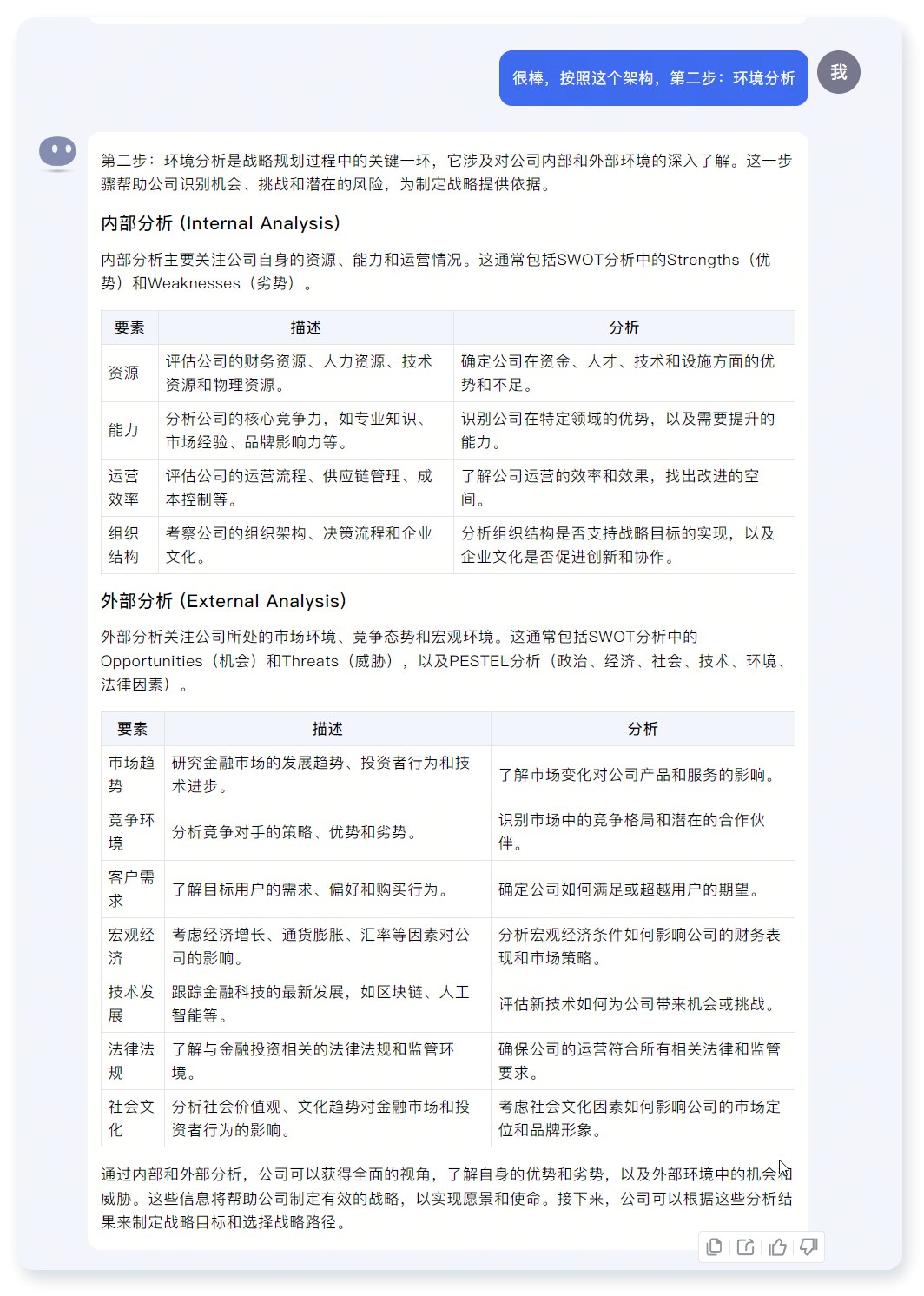 很棒，按照这个架构，第二步：环境分析

我

第二步：环境分析是战略规划过程中的关键一环，它涉及对公司内部和外部环境的深入了解。这一步骤帮助公司识别机会、挑战和潜在的风险，为制定战略提供依据。

内部分析 (Internal Analysis)

内部分析主要关注公司自身的资源、能力和运营情况。这通常包括SWOT分析中的Strengths（优势）和Weaknesses（劣势）。

| 要素 | 描述 | 分析 |
|---|---|---|
| 资源 | 评估公司的财务资源、人力资源、技术资源和物理资源。 | 确定公司在资金、人才、技术和设施方面的优势和不足。 |
| 能力 | 分析公司的核心竞争力，如专业知识、市场经验、品牌影响力等。 | 识别公司在特定领域的优势，以及需要提升的能力。 |
| 运营效率 | 评估公司的运营流程、供应链管理、成本控制等。 | 了解公司运营的效率和效果，找出改进的空间。 |
| 组织结构 | 考察公司的组织架构、决策流程和企业文化。 | 分析组织结构是否支持战略目标的实现，以及企业文化是否促进创新和协作。 |

外部分析 (External Analysis)

外部分析关注公司所处的市场环境、竞争态势和宏观环境。这通常包括SWOT分析中的Opportunities（机会）和Threats（威胁），以及PESTEL分析（政治、经济、社会、技术、环境、法律因素）。

| 要素 | 描述 | 分析 |
|---|---|---|
| 市场趋势 | 研究金融市场的发展趋势、投资者行为和技术进步。 | 了解市场变化对公司产品和服务的影响。 |
| 竞争环境 | 分析竞争对手的策略、优势和劣势。 | 识别市场中的竞争格局和潜在的合作伙伴。 |
| 客户需求 | 了解目标用户的需求、偏好和购买行为。 | 确定公司如何满足或超越用户的期望。 |
| 宏观经济 | 考虑经济增长、通货膨胀、汇率等因素对公司的影响。 | 分析宏观经济条件如何影响公司的财务表现和市场策略。 |
| 技术发展 | 跟踪金融科技的最新发展，如区块链、人工智能等。 | 评估新技术如何为公司带来机会或挑战。 |
| 法律法规 | 了解与金融投资相关的法律法规和监管环境。 | 确保公司的运营符合所有相关法律和监管要求。 |
| 社会文化 | 分析社会价值观、文化趋势对金融市场和投资者行为的影响。 | 考虑社会文化因素如何影响公司的市场定位和品牌形象。 |

通过内部和外部分析，公司可以获得全面的视角，了解自身的优势和劣势，以及外部环境中的机会和威胁。这些信息将帮助公司制定有效的战略，以实现愿景和使命。接下来，公司可以根据这些分析结果来制定战略目标和选择战略路径。